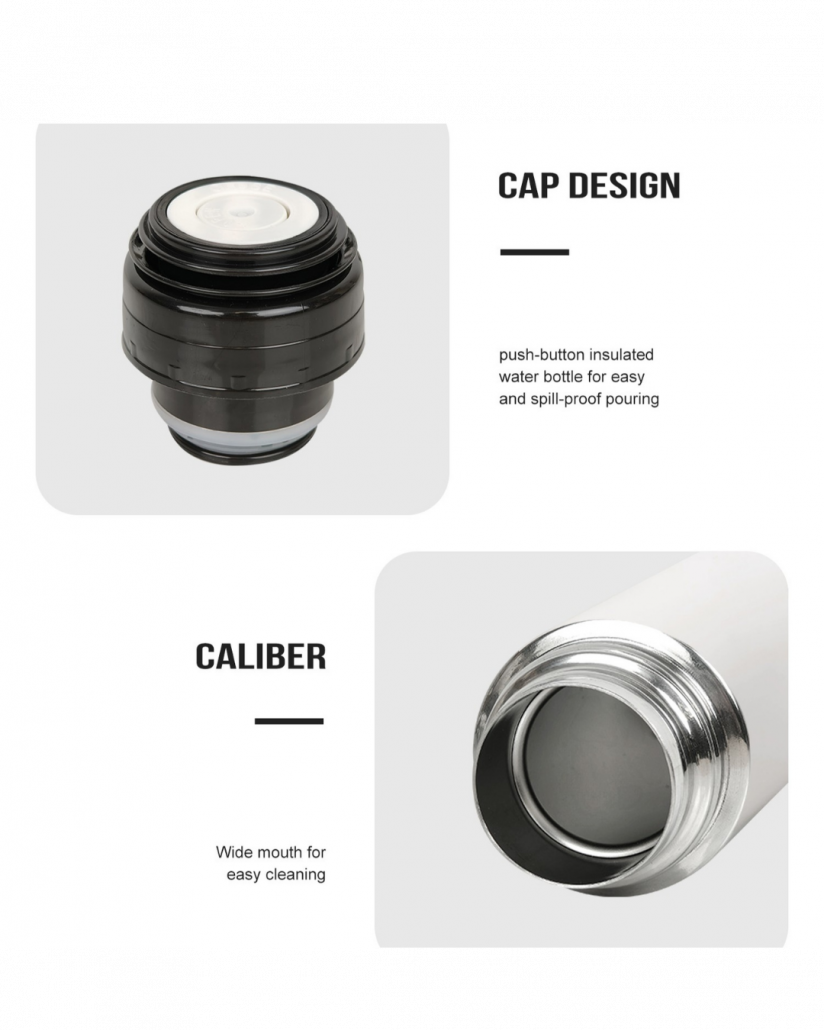 CAP DESIGN

push-button insulated water bottle for easy and spill-proof pouring

CALIBER

Wide mouth for easy cleaning